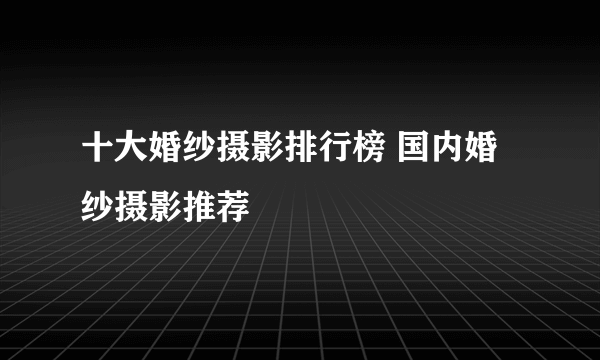 十大婚纱摄影排行榜 国内婚纱摄影推荐